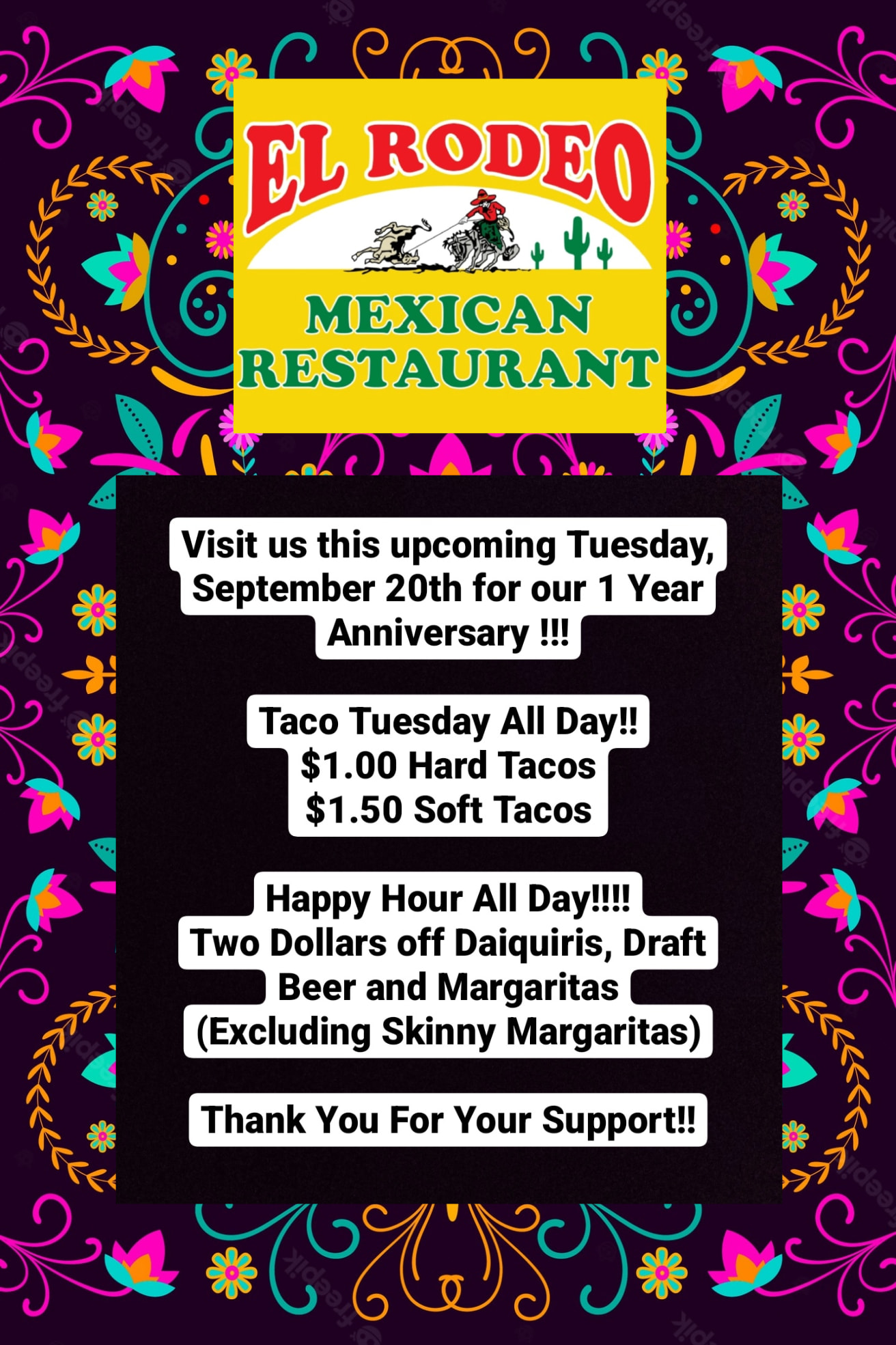 EL RODEO

MEXICAN
RESTAURANT

Visit us this upcoming Tuesday, September 20th for our 1 Year Anniversary !!!

Taco Tuesday All Day!!
$1.00 Hard Tacos
$1.50 Soft Tacos

Happy Hour All Day!!!!
Two Dollars off Daiquiris, Draft Beer and Margaritas
(Excluding Skinny Margaritas)

Thank You For Your Support!!

freepik